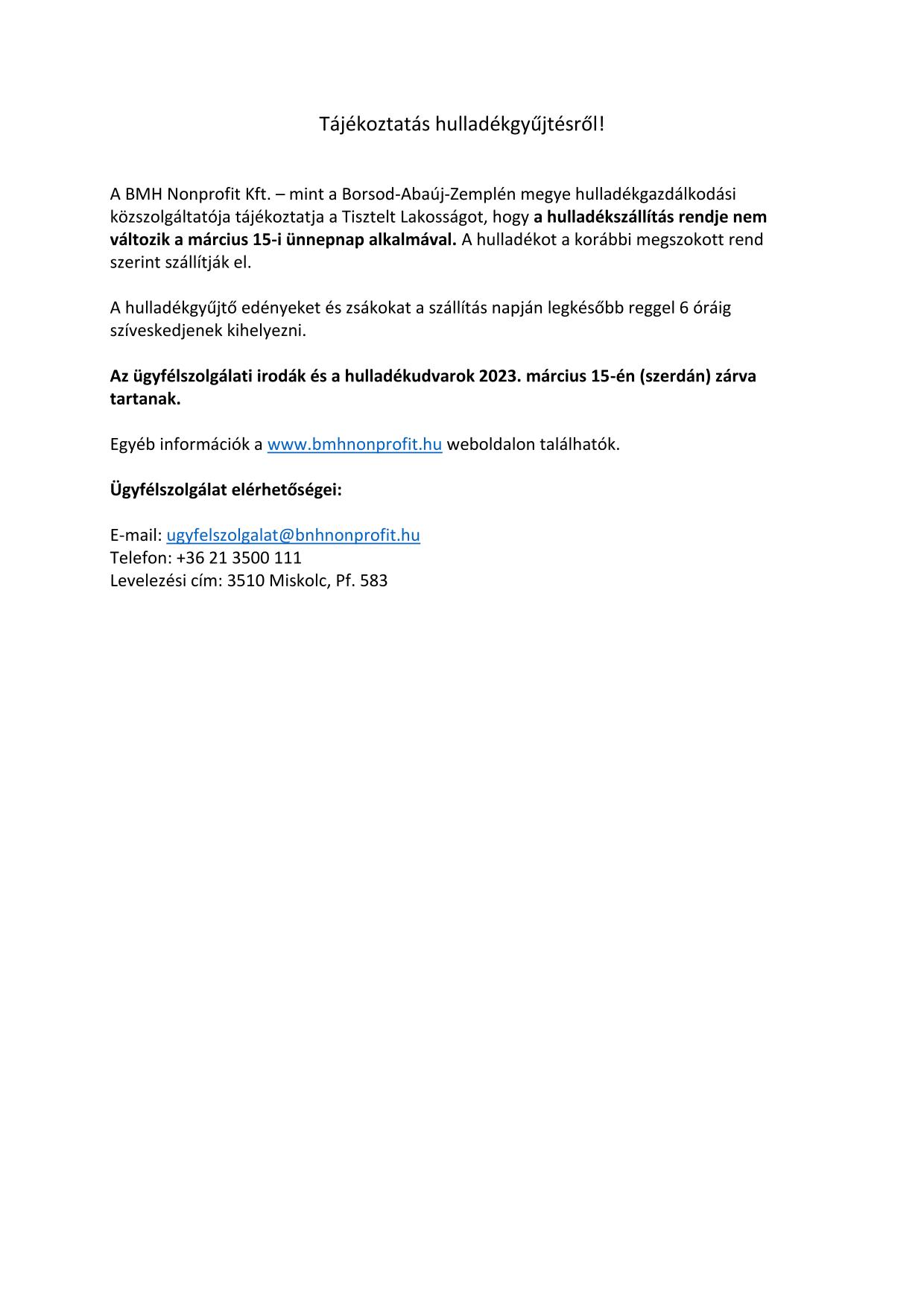 Tájékoztatás hulladékgyűjtésről!

A BMH Nonprofit Kft. – mint a Borsod-Abaúj-Zemplén megye hulladékgazdálkodási közszolgáltatója tájékoztatja a Tisztelt Lakosságot, hogy a hulladékszállítás rendje nem változik a március 15-i ünnepnap alkalmával. A hulladékot a korábbi megszokott rend szerint szállítják el.

A hulladékgyűjtő edényeket és zsákokat a szállítás napján legkésőbb reggel 6 óráig szíveskedjenek kihelyezni.

Az ügyfélszolgálati irodák és a hulladékudvarok 2023. március 15-én (szerdán) zárva tartanak.

Egyéb információk a www.bmhnonprofit.hu weboldalon találhatók.

Ügyfélszolgálat elérhetőségei:

E-mail: ugyfelszolgalat@bnhnonprofit.hu
Telefon: +36 21 3500 111
Levelezési cím: 3510 Miskolc, Pf. 583